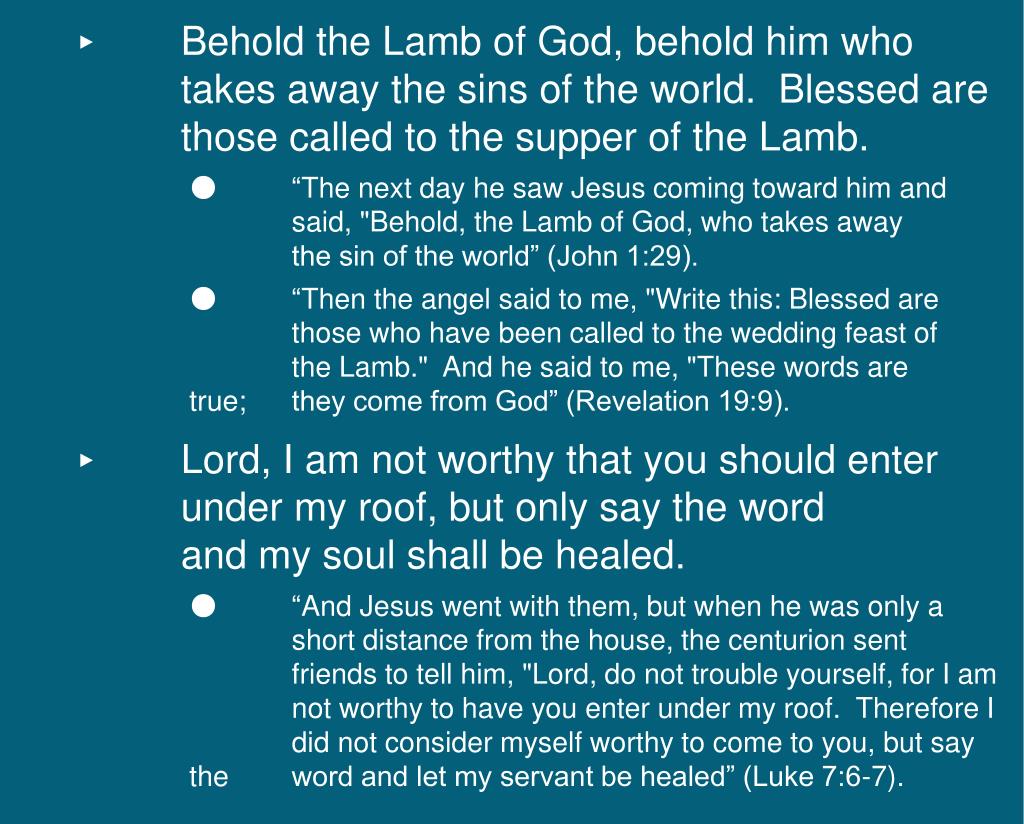 ‣ Behold the Lamb of God, behold him who takes away the sins of the world. Blessed are those called to the supper of the Lamb.

● “The next day he saw Jesus coming toward him and said, "Behold, the Lamb of God, who takes away the sin of the world” (John 1:29).

● “Then the angel said to me, "Write this: Blessed are those who have been called to the wedding feast of the Lamb." And he said to me, "These words are true; they come from God” (Revelation 19:9).

‣ Lord, I am not worthy that you should enter under my roof, but only say the word and my soul shall be healed.

● “And Jesus went with them, but when he was only a short distance from the house, the centurion sent friends to tell him, "Lord, do not trouble yourself, for I am not worthy to have you enter under my roof. Therefore I did not consider myself worthy to come to you, but say the word and let my servant be healed” (Luke 7:6-7).